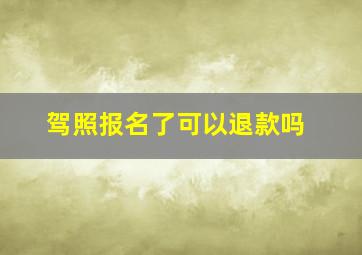 驾照报名了可以退款吗